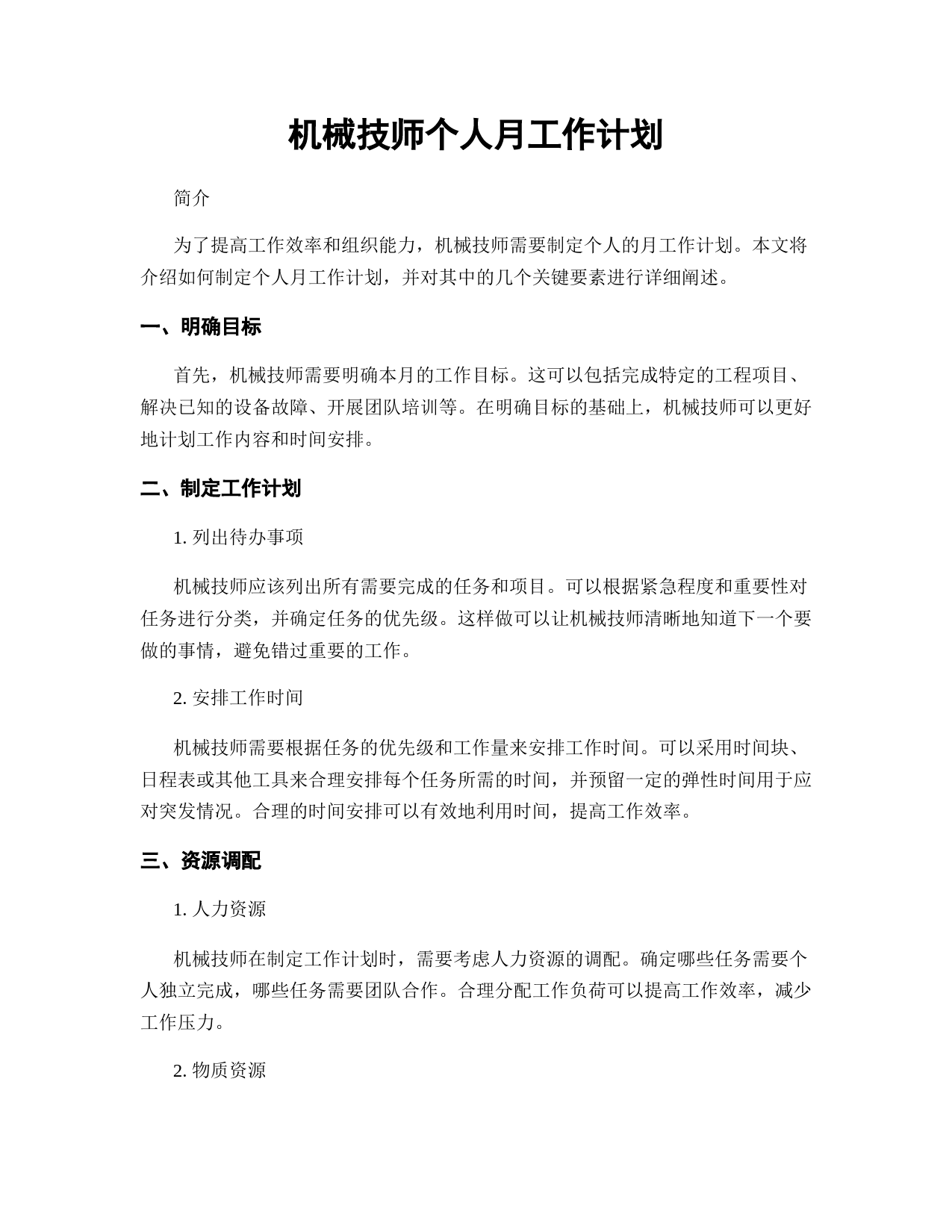 机械技师个人月工作计划

简介

为了提高工作效率和组织能力，机械技师需要制定个人的月工作计划。本文将介绍如何制定个人月工作计划，并对其中的几个关键要素进行详细阐述。

一、明确目标

首先，机械技师需要明确本月的工作目标。这可以包括完成特定的工程项目、解决已知的设备故障、开展团队培训等。在明确目标的基础上，机械技师可以更好地计划工作内容和时间安排。

二、制定工作计划

1. 列出待办事项

机械技师应该列出所有需要完成的任务和项目。可以根据紧急程度和重要性对任务进行分类，并确定任务的优先级。这样做可以让机械技师清晰地知道下一个要做的事情，避免错过重要的工作。

2. 安排工作时间

机械技师需要根据任务的优先级和工作量来安排工作时间。可以采用时间块、日程表或其他工具来合理安排每个任务所需的时间，并预留一定的弹性时间用于应对突发情况。合理的时间安排可以有效地利用时间，提高工作效率。

三、资源调配

1. 人力资源

机械技师在制定工作计划时，需要考虑人力资源的调配。确定哪些任务需要个人独立完成，哪些任务需要团队合作。合理分配工作负荷可以提高工作效率，减少工作压力。

2. 物质资源